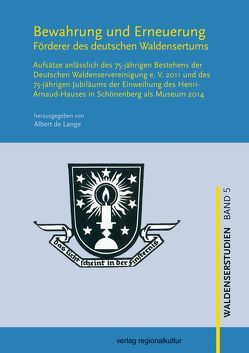 Bewahrung und Erneuerung
Förderer des deutschen Waldensertums

Aufsätze anlässlich des 75-jährigen Bestehens der Deutschen Waldenservereinigung e. V. 2011 und des 75-jährigen Jubiläums der Einweihung des Henri-Arnaud-Hauses in Schönenberg als Museum 2014

herausgegeben von
Albert de Lange

das licht scheint in der finsternis

WALDENSERSTUDIEN BAND 5

verlag regionalkultur